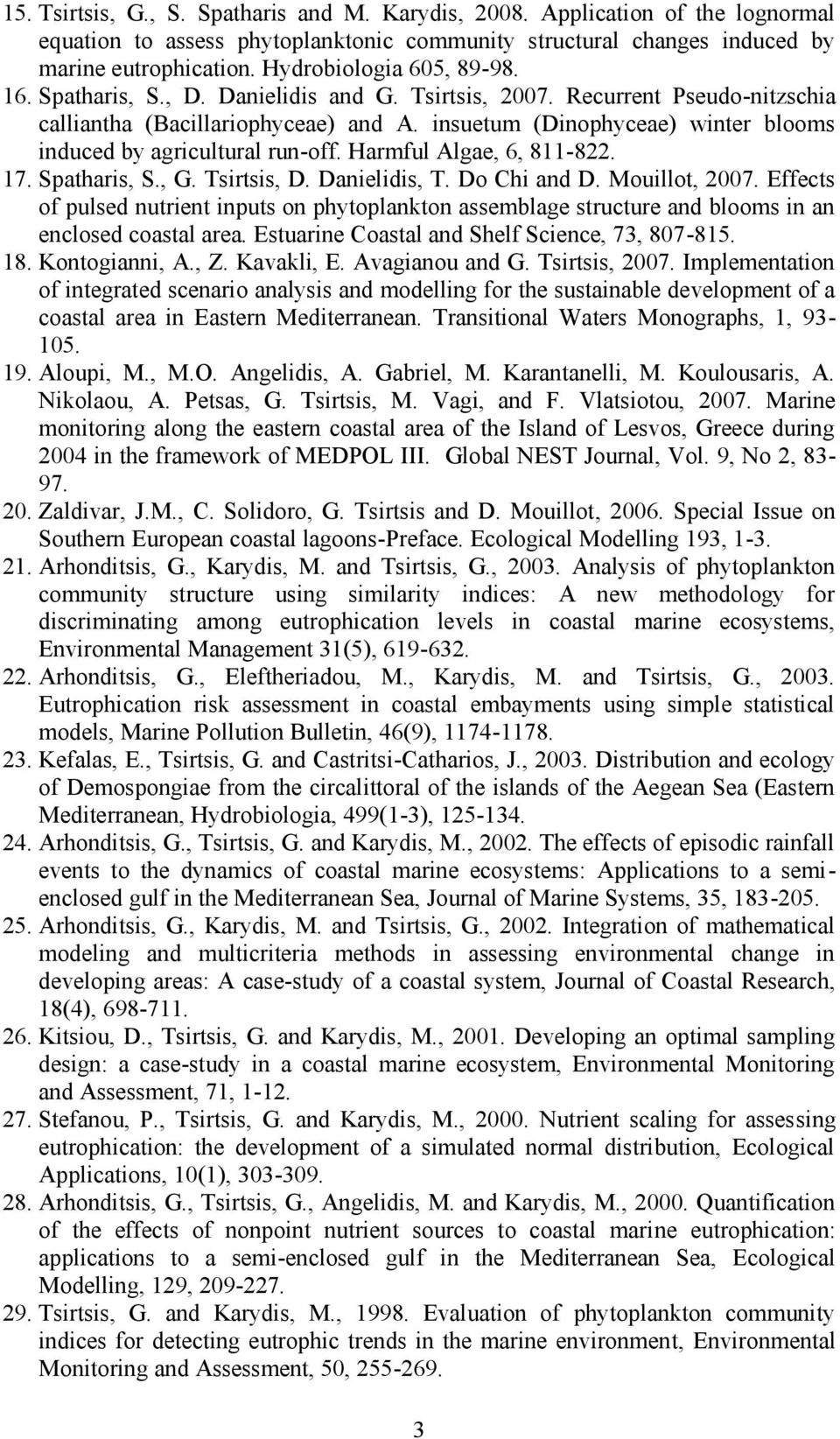 15. Tsirtsis, G., S. Spatharis and M. Karydis, 2008. Application of the lognormal equation to assess phytoplanktonic community structural changes induced by marine eutrophication. Hydrobiologia 605, 89-98.
16. Spatharis, S., D. Danielidis and G. Tsirtsis, 2007. Recurrent Pseudo-nitzschia calliantha (Bacillariophyceae) and A. insuetum (Dinophyceae) winter blooms induced by agricultural run-off. Harmful Algae, 6, 811-822.
17. Spatharis, S., G. Tsirtsis, D. Danielidis, T. Do Chi and D. Mouillot, 2007. Effects of pulsed nutrient inputs on phytoplankton assemblage structure and blooms in an enclosed coastal area. Estuarine Coastal and Shelf Science, 73, 807-815.
18. Kontogianni, A., Z. Kavakli, E. Avagianou and G. Tsirtsis, 2007. Implementation of integrated scenario analysis and modelling for the sustainable development of a coastal area in Eastern Mediterranean. Transitional Waters Monographs, 1, 93-105.
19. Aloupi, M., M.O. Angelidis, A. Gabriel, M. Karantanelli, M. Koulousaris, A. Nikolaou, A. Petsas, G. Tsirtsis, M. Vagi, and F. Vlatsiotou, 2007. Marine monitoring along the eastern coastal area of the Island of Lesvos, Greece during 2004 in the framework of MEDPOL III. Global NEST Journal, Vol. 9, No 2, 83-97.
20. Zaldivar, J.M., C. Solidoro, G. Tsirtsis and D. Mouillot, 2006. Special Issue on Southern European coastal lagoons-Preface. Ecological Modelling 193, 1-3.
21. Arhonditsis, G., Karydis, M. and Tsirtsis, G., 2003. Analysis of phytoplankton community structure using similarity indices: A new methodology for discriminating among eutrophication levels in coastal marine ecosystems, Environmental Management 31(5), 619-632.
22. Arhonditsis, G., Eleftheriadou, M., Karydis, M. and Tsirtsis, G., 2003. Eutrophication risk assessment in coastal embayments using simple statistical models, Marine Pollution Bulletin, 46(9), 1174-1178.
23. Kefalas, E., Tsirtsis, G. and Castritsi-Catharios, J., 2003. Distribution and ecology of Demospongiae from the circalittoral of the islands of the Aegean Sea (Eastern Mediterranean, Hydrobiologia, 499(1-3), 125-134.
24. Arhonditsis, G., Tsirtsis, G. and Karydis, M., 2002. The effects of episodic rainfall events to the dynamics of coastal marine ecosystems: Applications to a semi-enclosed gulf in the Mediterranean Sea, Journal of Marine Systems, 35, 183-205.
25. Arhonditsis, G., Karydis, M. and Tsirtsis, G., 2002. Integration of mathematical modeling and multicriteria methods in assessing environmental change in developing areas: A case-study of a coastal system, Journal of Coastal Research, 18(4), 698-711.
26. Kitsiou, D., Tsirtsis, G. and Karydis, M., 2001. Developing an optimal sampling design: a case-study in a coastal marine ecosystem, Environmental Monitoring and Assessment, 71, 1-12.
27. Stefanou, P., Tsirtsis, G. and Karydis, M., 2000. Nutrient scaling for assessing eutrophication: the development of a simulated normal distribution, Ecological Applications, 10(1), 303-309.
28. Arhonditsis, G., Tsirtsis, G., Angelidis, M. and Karydis, M., 2000. Quantification of the effects of nonpoint nutrient sources to coastal marine eutrophication: applications to a semi-enclosed gulf in the Mediterranean Sea, Ecological Modelling, 129, 209-227.
29. Tsirtsis, G. and Karydis, M., 1998. Evaluation of phytoplankton community indices for detecting eutrophic trends in the marine environment, Environmental Monitoring and Assessment, 50, 255-269.

3